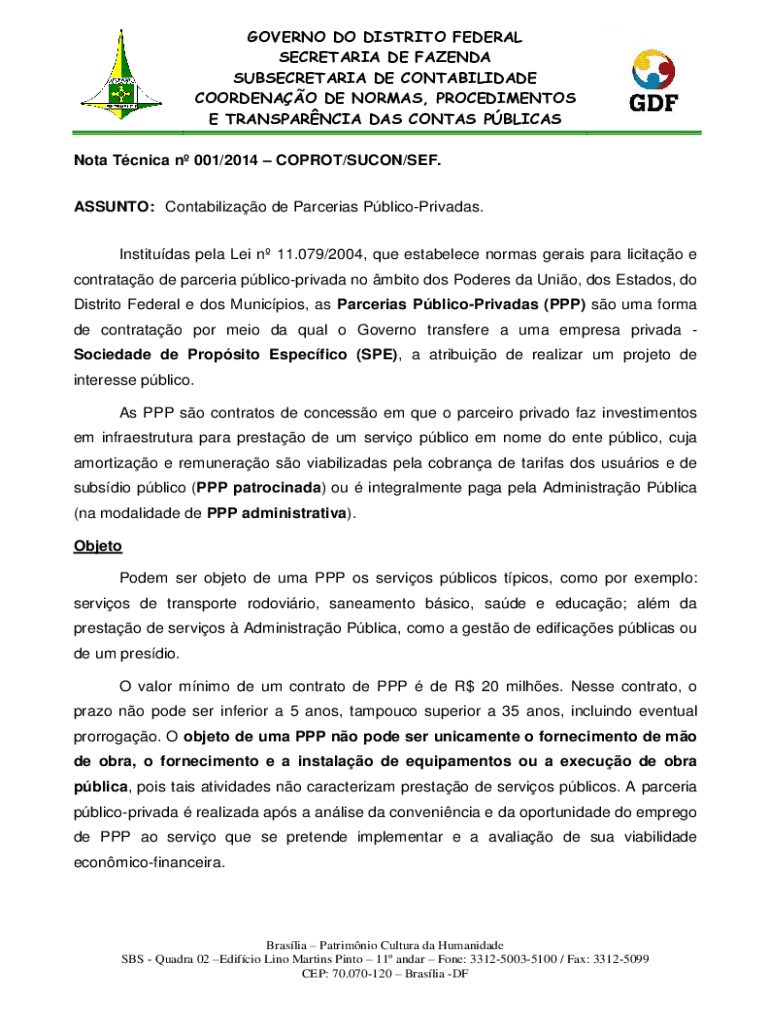 GOVERNO DO DISTRITO FEDERAL
SECRETARIA DE FAZENDA
SUBSECRETARIA DE CONTABILIDADE
COORDENAÇÃO DE NORMAS, PROCEDIMENTOS
E TRANSPARÊNCIA DAS CONTAS PÚBLICAS

GDF

Nota Técnica nº 001/2014 – COPROT/SUCON/SEF.

ASSUNTO: Contabilização de Parcerias Público-Privadas.

Instituídas pela Lei nº 11.079/2004, que estabelece normas gerais para licitação e contratação de parceria público-privada no âmbito dos Poderes da União, dos Estados, do Distrito Federal e dos Municípios, as Parcerias Público-Privadas (PPP) são uma forma de contratação por meio da qual o Governo transfere a uma empresa privada - Sociedade de Propósito Específico (SPE), a atribuição de realizar um projeto de interesse público.

As PPP são contratos de concessão em que o parceiro privado faz investimentos em infraestrutura para prestação de um serviço público em nome do ente público, cuja amortização e remuneração são viabilizadas pela cobrança de tarifas dos usuários e de subsídio público (PPP patrocinada) ou é integralmente paga pela Administração Pública (na modalidade de PPP administrativa).

Objeto

Podem ser objeto de uma PPP os serviços públicos típicos, como por exemplo: serviços de transporte rodoviário, saneamento básico, saúde e educação; além da prestação de serviços à Administração Pública, como a gestão de edificações públicas ou de um presídio.

O valor mínimo de um contrato de PPP é de R$ 20 milhões. Nesse contrato, o prazo não pode ser inferior a 5 anos, tampouco superior a 35 anos, incluindo eventual prorrogação. O objeto de uma PPP não pode ser unicamente o fornecimento de mão de obra, o fornecimento e a instalação de equipamentos ou a execução de obra pública, pois tais atividades não caracterizam prestação de serviços públicos. A parceria público-privada é realizada após a análise da conveniência e da oportunidade do emprego de PPP ao serviço que se pretende implementar e a avaliação de sua viabilidade econômico-financeira.

Brasília – Patrimônio Cultura da Humanidade
SBS - Quadra 02 –Edifício Lino Martins Pinto – 11º andar – Fone: 3312-5003-5100 / Fax: 3312-5099
CEP: 70.070-120 – Brasília -DF